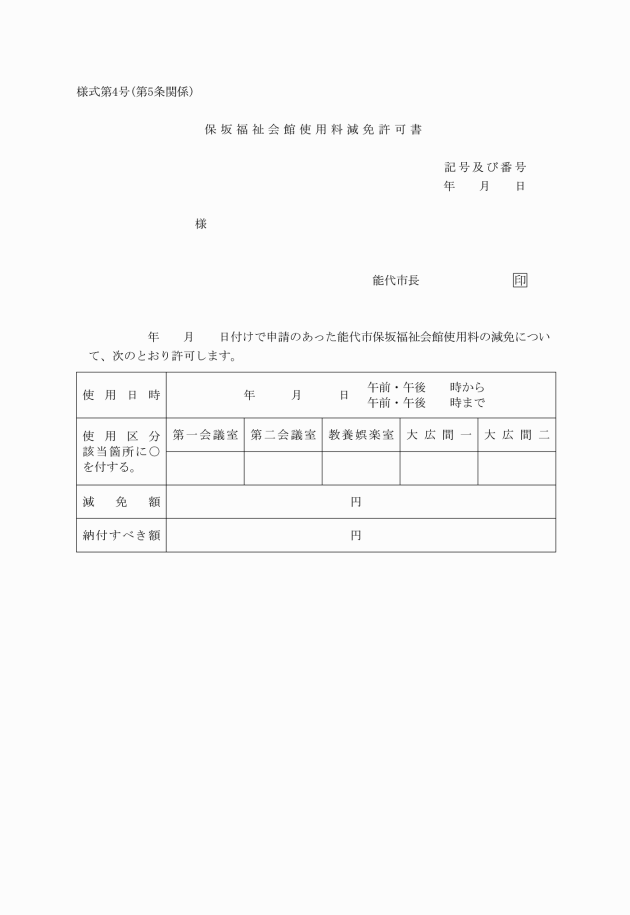 様式第4号(第5条関係)

保坂福祉会館使用料減免許可書

記号及び番号
年　月　日

様

能代市長　印

年　月　日付けで申請のあった能代市保坂福祉会館使用料の減免について、次のとおり許可します。

| 使用日時 | 年　月　日　午前・午後　時から　午前・午後　時まで | | | | |
|---|---|---|---|---|---|
| 使用区分　該当箇所に○を付する。 | 第一会議室 | 第二会議室 | 教養娯楽室 | 大広間一 | 大広間二 |
| | | | | | |
| 減免額 | 円 | | | | |
| 納付すべき額 | 円 | | | | |